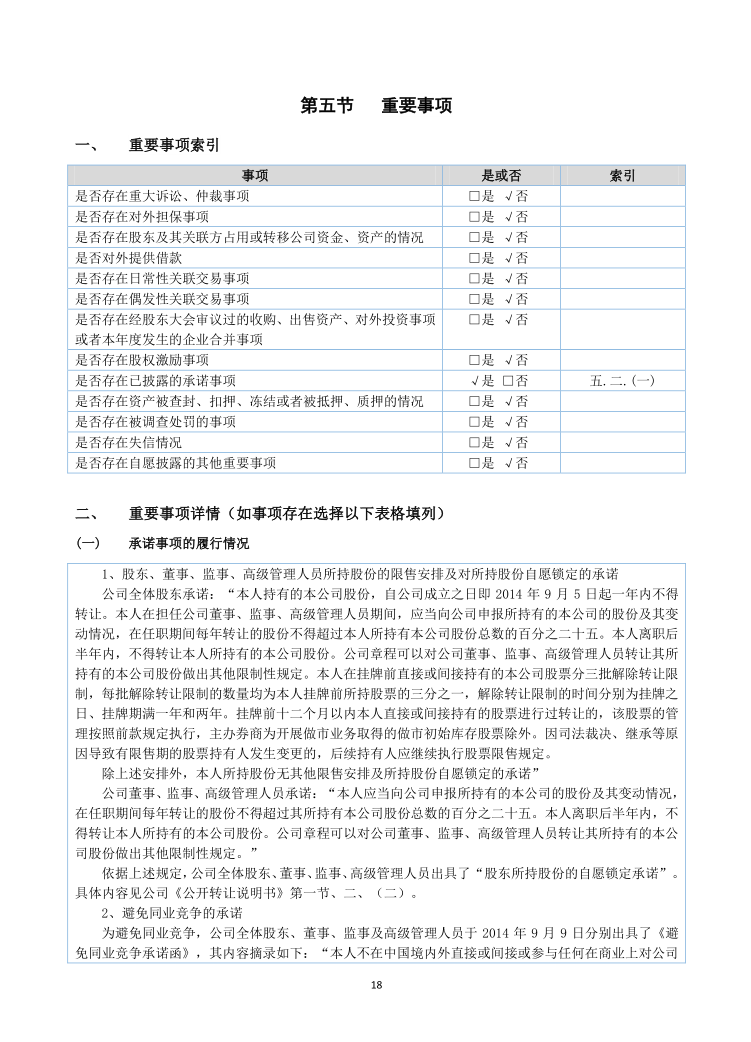 第五节　重要事项

一、　重要事项索引

| 事项 | 是或否 | 索引 |
|---|---|---|
| 是否存在重大诉讼、仲裁事项 | □是 √否 | |
| 是否存在对外担保事项 | □是 √否 | |
| 是否存在股东及其关联方占用或转移公司资金、资产的情况 | □是 √否 | |
| 是否对外提供借款 | □是 √否 | |
| 是否存在日常性关联交易事项 | □是 √否 | |
| 是否存在偶发性关联交易事项 | □是 √否 | |
| 是否存在经股东大会审议过的收购、出售资产、对外投资事项或者本年度发生的企业合并事项 | □是 √否 | |
| 是否存在股权激励事项 | □是 √否 | |
| 是否存在已披露的承诺事项 | √是 □否 | 五.二.(一) |
| 是否存在资产被查封、扣押、冻结或者被抵押、质押的情况 | □是 √否 | |
| 是否存在被调查处罚的事项 | □是 √否 | |
| 是否存在失信情况 | □是 √否 | |
| 是否存在自愿披露的其他重要事项 | □是 √否 | |

二、　重要事项详情（如事项存在选择以下表格填列）

(一)　承诺事项的履行情况

1、股东、董事、监事、高级管理人员所持股份的限售安排及对所持股份自愿锁定的承诺

公司全体股东承诺：“本人持有的本公司股份，自公司成立之日即 2014 年 9 月 5 日起一年内不得转让。本人在担任公司董事、监事、高级管理人员期间，应当向公司申报所持有的本公司的股份及其变动情况，在任职期间每年转让的股份不得超过本人所持有本公司股份总数的百分之二十五。本人离职后半年内，不得转让本人所持有的本公司股份。公司章程可以对公司董事、监事、高级管理人员转让其所持有的本公司股份做出其他限制性规定。本人在挂牌前直接或间接持有的本公司股票分三批解除转让限制，每批解除转让限制的数量均为本人挂牌前所持股票的三分之一，解除转让限制的时间分别为挂牌之日、挂牌期满一年和两年。挂牌前十二个月以内本人直接或间接持有的股票进行过转让的，该股票的管理按照前款规定执行，主办券商为开展做市业务取得的做市初始库存股票除外。因司法裁决、继承等原因导致有限售期的股票持有人发生变更的，后续持有人应继续执行股票限售规定。

除上述安排外，本人所持股份无其他限售安排及所持股份自愿锁定的承诺”

公司董事、监事、高级管理人员承诺：“本人应当向公司申报所持有的本公司的股份及其变动情况，在任职期间每年转让的股份不得超过其所持有本公司股份总数的百分之二十五。本人离职后半年内，不得转让本人所持有的本公司股份。公司章程可以对公司董事、监事、高级管理人员转让其所持有的本公司股份做出其他限制性规定。”

依据上述规定，公司全体股东、董事、监事、高级管理人员出具了“股东所持股份的自愿锁定承诺”。具体内容见公司《公开转让说明书》第一节、二、（二）。

2、避免同业竞争的承诺

为避免同业竞争，公司全体股东、董事、监事及高级管理人员于 2014 年 9 月 9 日分别出具了《避免同业竞争承诺函》，其内容摘录如下：“本人不在中国境内外直接或间接或参与任何在商业上对公司

18